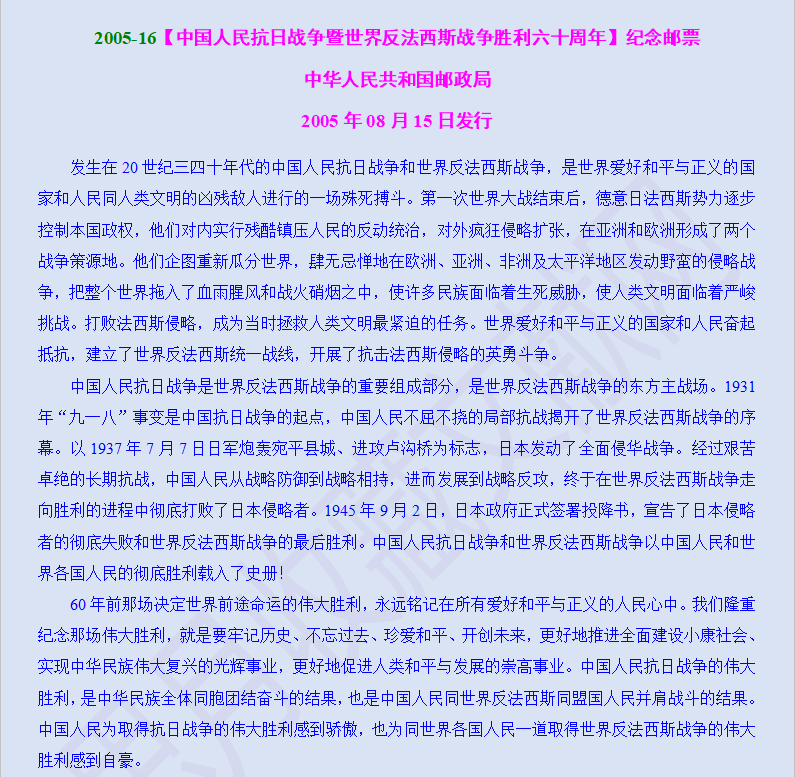 2005-16【中国人民抗日战争暨世界反法西斯战争胜利六十周年】纪念邮票

中华人民共和国邮政局

2005 年 08 月 15 日发行

发生在 20 世纪三四十年代的中国人民抗日战争和世界反法西斯战争，是世界爱好和平与正义的国家和人民同人类文明的凶残敌人进行的一场殊死搏斗。第一次世界大战结束后，德意日法西斯势力逐步控制本国政权，他们对内实行残酷镇压人民的反动统治，对外疯狂侵略扩张，在亚洲和欧洲形成了两个战争策源地。他们企图重新瓜分世界，肆无忌惮地在欧洲、亚洲、非洲及太平洋地区发动野蛮的侵略战争，把整个世界拖入了血雨腥风和战火硝烟之中，使许多民族面临着生死威胁，使人类文明面临着严峻挑战。打败法西斯侵略，成为当时拯救人类文明最紧迫的任务。世界爱好和平与正义的国家和人民奋起抵抗，建立了世界反法西斯统一战线，开展了抗击法西斯侵略的英勇斗争。

中国人民抗日战争是世界反法西斯战争的重要组成部分，是世界反法西斯战争的东方主战场。1931 年“九一八”事变是中国抗日战争的起点，中国人民不屈不挠的局部抗战揭开了世界反法西斯战争的序幕。以 1937 年 7 月 7 日日军炮轰宛平县城、进攻卢沟桥为标志，日本发动了全面侵华战争。经过艰苦卓绝的长期抗战，中国人民从战略防御到战略相持，进而发展到战略反攻，终于在世界反法西斯战争走向胜利的进程中彻底打败了日本侵略者。1945 年 9 月 2 日，日本政府正式签署投降书，宣告了日本侵略者的彻底失败和世界反法西斯战争的最后胜利。中国人民抗日战争和世界反法西斯战争以中国人民和世界各国人民的彻底胜利载入了史册!

60 年前那场决定世界前途命运的伟大胜利，永远铭记在所有爱好和平与正义的人民心中。我们隆重纪念那场伟大胜利，就是要牢记历史、不忘过去、珍爱和平、开创未来，更好地推进全面建设小康社会、实现中华民族伟大复兴的光辉事业，更好地促进人类和平与发展的崇高事业。中国人民抗日战争的伟大胜利，是中华民族全体同胞团结奋斗的结果，也是中国人民同世界反法西斯同盟国人民并肩战斗的结果。中国人民为取得抗日战争的伟大胜利感到骄傲，也为同世界各国人民一道取得世界反法西斯战争的伟大胜利感到自豪。